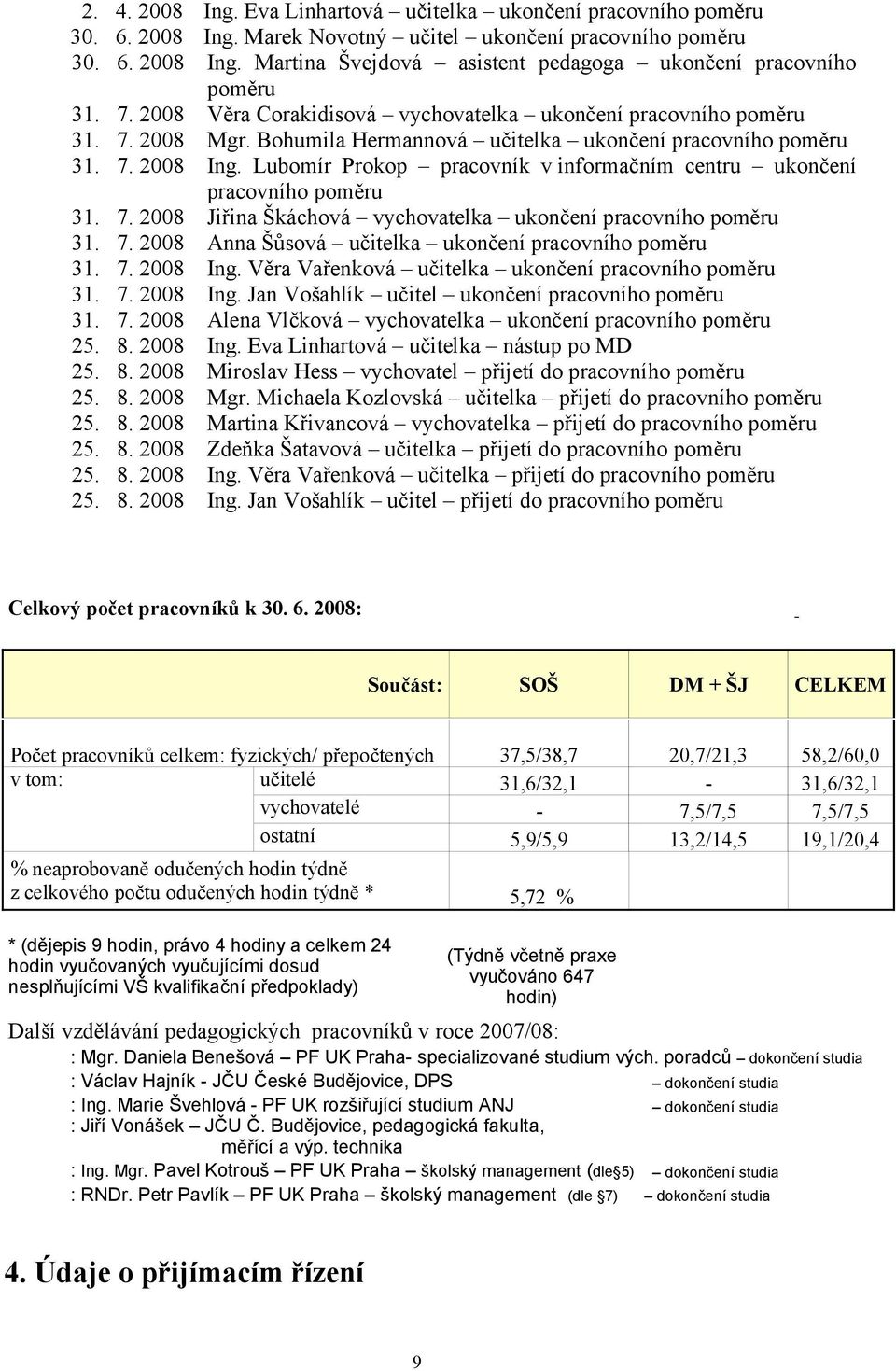 2. 4. 2008 Ing. Eva Linhartová – učitelka – ukončení pracovního poměru
30. 6. 2008 Ing. Marek Novotný – učitel – ukončení pracovního poměru
30. 6. 2008 Ing. Martina Švejdová – asistent pedagoga – ukončení pracovního poměru
31. 7. 2008 Věra Corakidisová – vychovatelka – ukončení pracovního poměru
31. 7. 2008 Mgr. Bohumila Hermannová – učitelka – ukončení pracovního poměru
31. 7. 2008 Ing. Lubomír Prokop – pracovník v informačním centru – ukončení pracovního poměru
31. 7. 2008 Jiřina Škáchová – vychovatelka – ukončení pracovního poměru
31. 7. 2008 Anna Šůsová – učitelka – ukončení pracovního poměru
31. 7. 2008 Ing. Věra Vařenková – učitelka – ukončení pracovního poměru
31. 7. 2008 Ing. Jan Vošahlík – učitel – ukončení pracovního poměru
31. 7. 2008 Alena Vlčková – vychovatelka – ukončení pracovního poměru
25. 8. 2008 Ing. Eva Linhartová – učitelka – nástup po MD
25. 8. 2008 Miroslav Hess – vychovatel – přijetí do pracovního poměru
25. 8. 2008 Mgr. Michaela Kozlovská – učitelka – přijetí do pracovního poměru
25. 8. 2008 Martina Křivancová – vychovatelka – přijetí do pracovního poměru
25. 8. 2008 Zdeňka Šatavová – učitelka – přijetí do pracovního poměru
25. 8. 2008 Ing. Věra Vařenková – učitelka – přijetí do pracovního poměru
25. 8. 2008 Ing. Jan Vošahlík – učitel – přijetí do pracovního poměru

Celkový počet pracovníků k 30. 6. 2008: -

| Součást: | | SOŠ | DM + ŠJ | CELKEM |
|---|---|---|---|---|
| Počet pracovníků celkem: fyzických/ přepočtených | | 37,5/38,7 | 20,7/21,3 | 58,2/60,0 |
| v tom: | učitelé | 31,6/32,1 | - | 31,6/32,1 |
| | vychovatelé | - | 7,5/7,5 | 7,5/7,5 |
| | ostatní | 5,9/5,9 | 13,2/14,5 | 19,1/20,4 |
| % neaprobovaně odučených hodin týdně z celkového počtu odučených hodin týdně * | | 5,72 % | | |

* (dějepis 9 hodin, právo 4 hodiny a celkem 24 hodin vyučovaných vyučujícími dosud nesplňujícími VŠ kvalifikační předpoklady)

(Týdně včetně praxe vyučováno 647 hodin)

Další vzdělávání pedagogických pracovníků v roce 2007/08:
: Mgr. Daniela Benešová – PF UK Praha- specializované studium vých. poradců – dokončení studia
: Václav Hajník - JČU České Budějovice, DPS – dokončení studia
: Ing. Marie Švehlová - PF UK rozšiřující studium ANJ – dokončení studia
: Jiří Vonášek – JČU Č. Budějovice, pedagogická fakulta, měřící a výp. technika
: Ing. Mgr. Pavel Kotrouš – PF UK Praha – školský management (dle§5) – dokončení studia
: RNDr. Petr Pavlík – PF UK Praha – školský management (dle §7) – dokončení studia

4. Údaje o přijímacím řízení

9